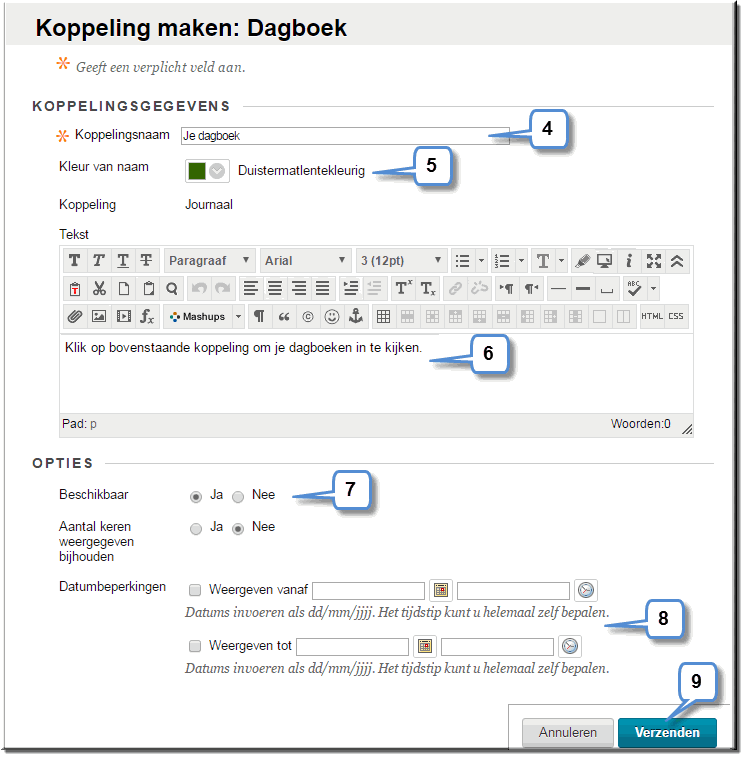 Koppeling maken: Dagboek

* Geeft een verplicht veld aan.

KOPPELINGSGEGEVENS

* Koppelingsnaam Je dagboek

4

Kleur van naam Duistermatlentekleurig

5

Koppeling Journaal

Tekst

Paragraaf Arial 3 (12pt)

Mashups

HTML CSS

Klik op bovenstaande koppeling om je dagboeken in te kijken.

6

Pad: p Woorden:0

OPTIES

Beschikbaar Ja Nee

7

Aantal keren weergegeven bijhouden Ja Nee

Datumbeperkingen Weergeven vanaf

Datums invoeren als dd/mm/jjjj. Het tijdstip kunt u helemaal zelf bepalen.

8

Weergeven tot

Datums invoeren als dd/mm/jjjj. Het tijdstip kunt u helemaal zelf bepalen.

9

Annuleren Verzenden